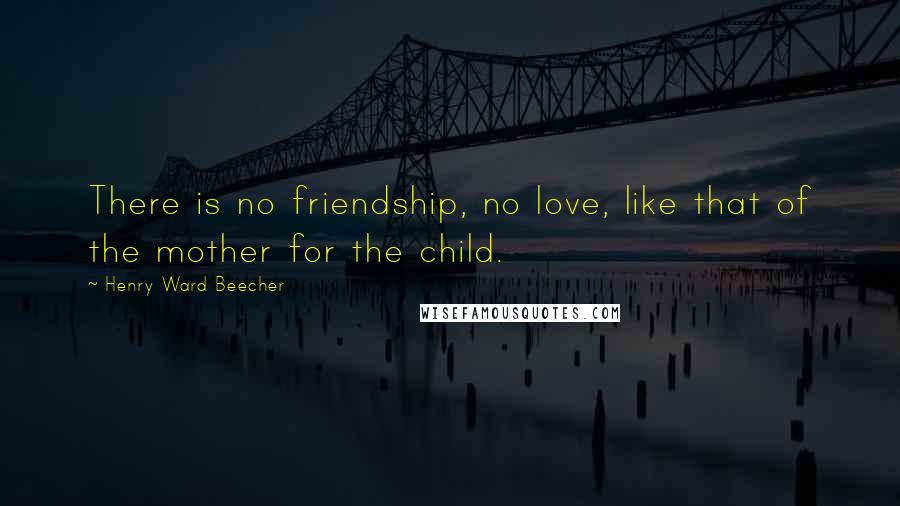 There is no friendship, no love, like that of the mother for the child.

~ Henry Ward Beecher

WISEFAMOUSQUOTES.COM